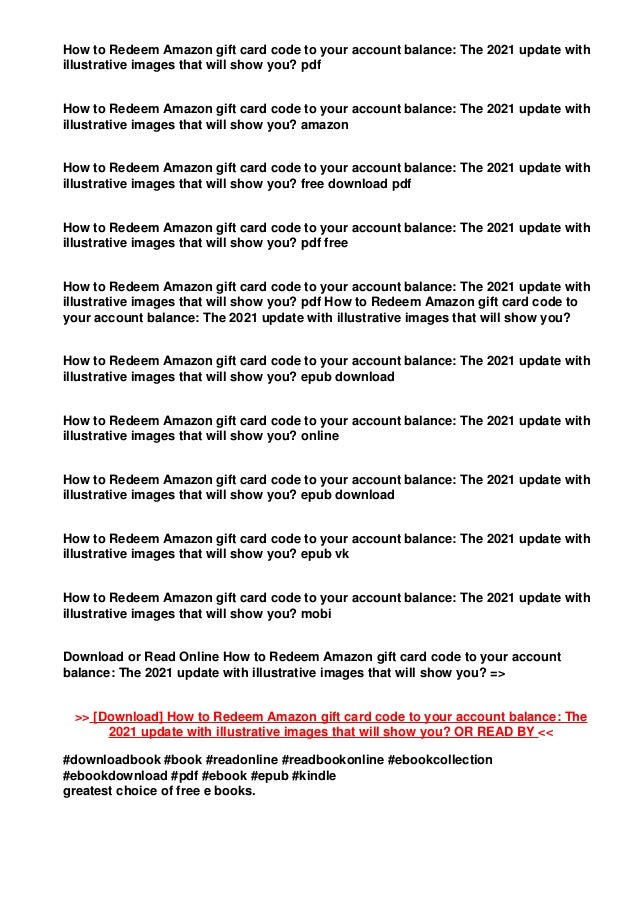 How to Redeem Amazon gift card code to your account balance: The 2021 update with illustrative images that will show you? pdf

How to Redeem Amazon gift card code to your account balance: The 2021 update with illustrative images that will show you? amazon

How to Redeem Amazon gift card code to your account balance: The 2021 update with illustrative images that will show you? free download pdf

How to Redeem Amazon gift card code to your account balance: The 2021 update with illustrative images that will show you? pdf free

How to Redeem Amazon gift card code to your account balance: The 2021 update with illustrative images that will show you? pdf How to Redeem Amazon gift card code to your account balance: The 2021 update with illustrative images that will show you?

How to Redeem Amazon gift card code to your account balance: The 2021 update with illustrative images that will show you? epub download

How to Redeem Amazon gift card code to your account balance: The 2021 update with illustrative images that will show you? online

How to Redeem Amazon gift card code to your account balance: The 2021 update with illustrative images that will show you? epub download

How to Redeem Amazon gift card code to your account balance: The 2021 update with illustrative images that will show you? epub vk

How to Redeem Amazon gift card code to your account balance: The 2021 update with illustrative images that will show you? mobi

Download or Read Online How to Redeem Amazon gift card code to your account balance: The 2021 update with illustrative images that will show you? =>

>> [Download] How to Redeem Amazon gift card code to your account balance: The 2021 update with illustrative images that will show you? OR READ BY <<

#downloadbook #book #readonline #readbookonline #ebookcollection #ebookdownload #pdf #ebook #epub #kindle
greatest choice of free e books.